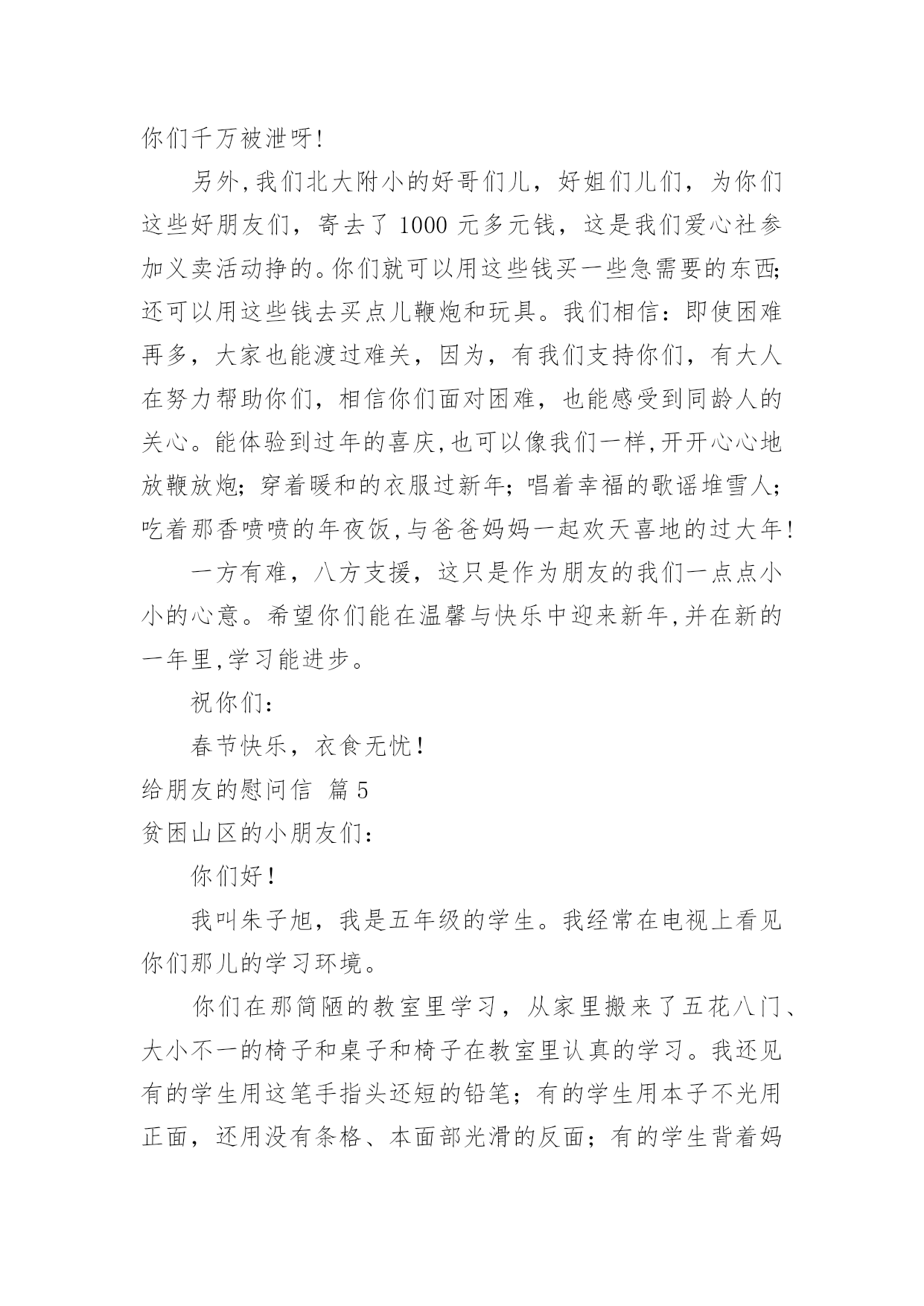 你们千万被泄呀!

另外,我们北大附小的好哥们儿，好姐们儿们，为你们这些好朋友们，寄去了 1000 元多元钱，这是我们爱心社参加义卖活动挣的。你们就可以用这些钱买一些急需要的东西;还可以用这些钱去买点儿鞭炮和玩具。我们相信：即使困难再多，大家也能渡过难关，因为，有我们支持你们，有大人在努力帮助你们，相信你们面对困难，也能感受到同龄人的关心。能体验到过年的喜庆,也可以像我们一样,开开心心地放鞭放炮；穿着暖和的衣服过新年；唱着幸福的歌谣堆雪人；吃着那香喷喷的年夜饭,与爸爸妈妈一起欢天喜地的过大年!

一方有难，八方支援，这只是作为朋友的我们一点点小小的心意。希望你们能在温馨与快乐中迎来新年,并在新的一年里,学习能进步。

祝你们：

春节快乐，衣食无忧！

给朋友的慰问信 篇 5

贫困山区的小朋友们：

你们好！

我叫朱子旭，我是五年级的学生。我经常在电视上看见你们那儿的学习环境。

你们在那简陋的教室里学习，从家里搬来了五花八门、大小不一的椅子和桌子和椅子在教室里认真的学习。我还见有的学生用这笔手指头还短的铅笔；有的学生用本子不光用正面，还用没有条格、本面部光滑的反面；有的学生背着妈